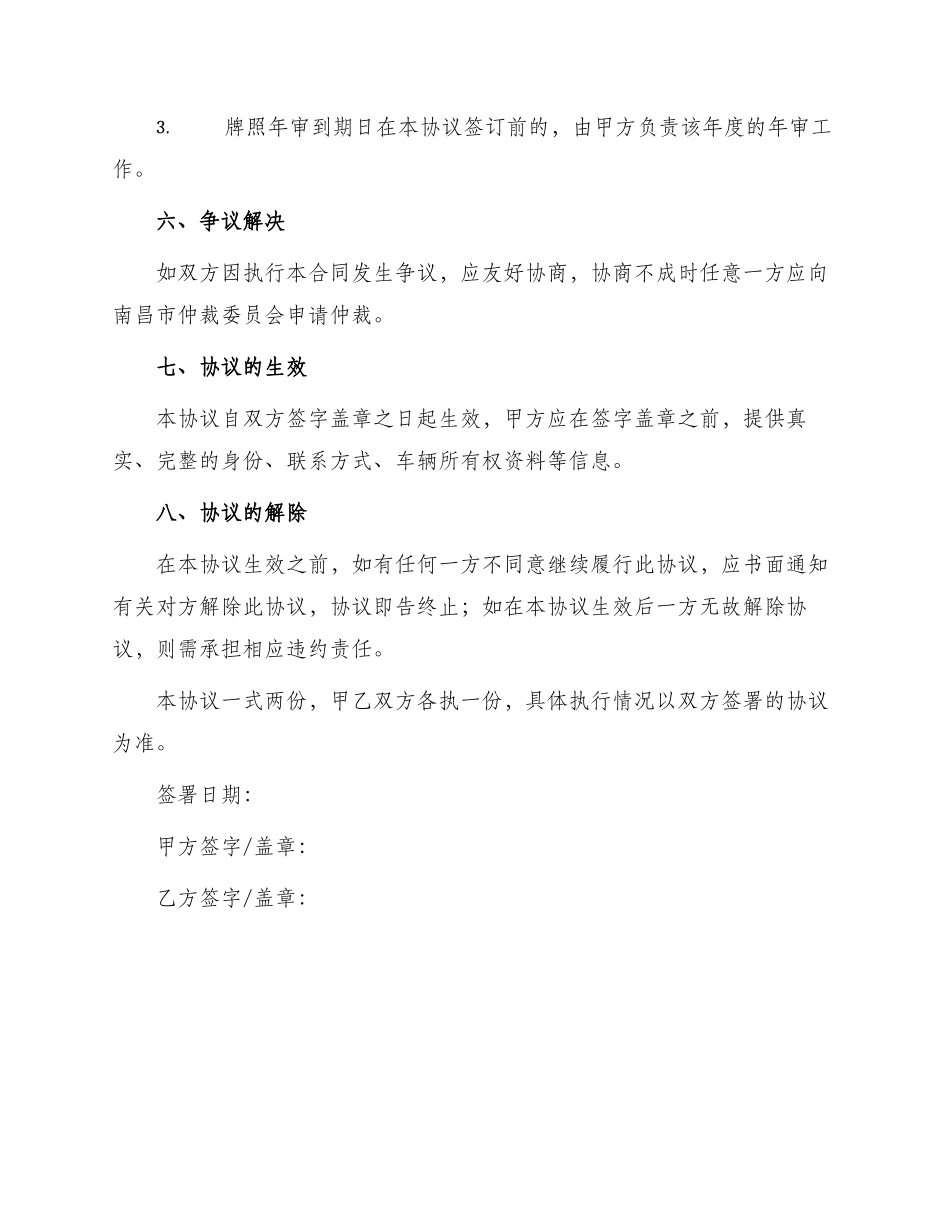 3. 牌照年审到期日在本协议签订前的，由甲方负责该年度的年审工作。

六、争议解决

如双方因执行本合同发生争议，应友好协商，协商不成时任意一方应向南昌市仲裁委员会申请仲裁。

七、协议的生效

本协议自双方签字盖章之日起生效，甲方应在签字盖章之前，提供真实、完整的身份、联系方式、车辆所有权资料等信息。

八、协议的解除

在本协议生效之前，如有任何一方不同意继续履行此协议，应书面通知有关对方解除此协议，协议即告终止；如在本协议生效后一方无故解除协议，则需承担相应违约责任。

本协议一式两份，甲乙双方各执一份，具体执行情况以双方签署的协议为准。

签署日期：

甲方签字/盖章：

乙方签字/盖章：